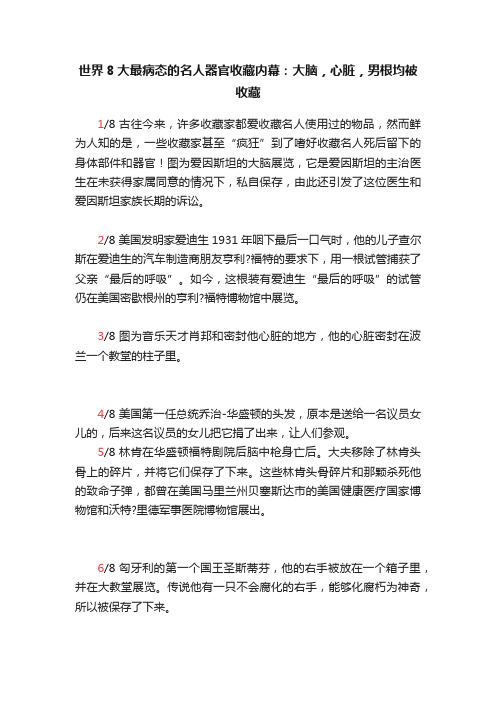 世界 8 大最病态的名人器官收藏内幕：大脑，心脏，男根均被收藏

1/8 古往今来，许多收藏家都爱收藏名人使用过的物品，然而鲜为人知的是，一些收藏家甚至“疯狂”到了嗜好收藏名人死后留下的身体部件和器官！图为爱因斯坦的大脑展览，它是爱因斯坦的主治医生在未获得家属同意的情况下，私自保存，由此还引发了这位医生和爱因斯坦家族长期的诉讼。

2/8 美国发明家爱迪生 1931 年咽下最后一口气时，他的儿子查尔斯在爱迪生的汽车制造商朋友亨利?福特的要求下，用一根试管捕获了父亲“最后的呼吸”。如今，这根装有爱迪生“最后的呼吸”的试管仍在美国密歇根州的亨利?福特博物馆中展览。

3/8 图为音乐天才肖邦和密封他心脏的地方，他的心脏密封在波兰一个教堂的柱子里。

4/8 美国第一任总统乔治-华盛顿的头发，原本是送给一名议员女儿的，后来这名议员的女儿把它捐了出来，让人们参观。
5/8 林肯在华盛顿福特剧院后脑中枪身亡后。大夫移除了林肯头骨上的碎片，并将它们保存了下来。这些林肯头骨碎片和那颗杀死他的致命子弹，都曾在美国马里兰州贝塞斯达市的美国健康医疗国家博物馆和沃特?里德军事医院博物馆展出。

6/8 匈牙利的第一个国王圣斯蒂芬，他的右手被放在一个箱子里，并在大教堂展览。传说他有一只不会腐化的右手，能够化腐朽为神奇，所以被保存了下来。